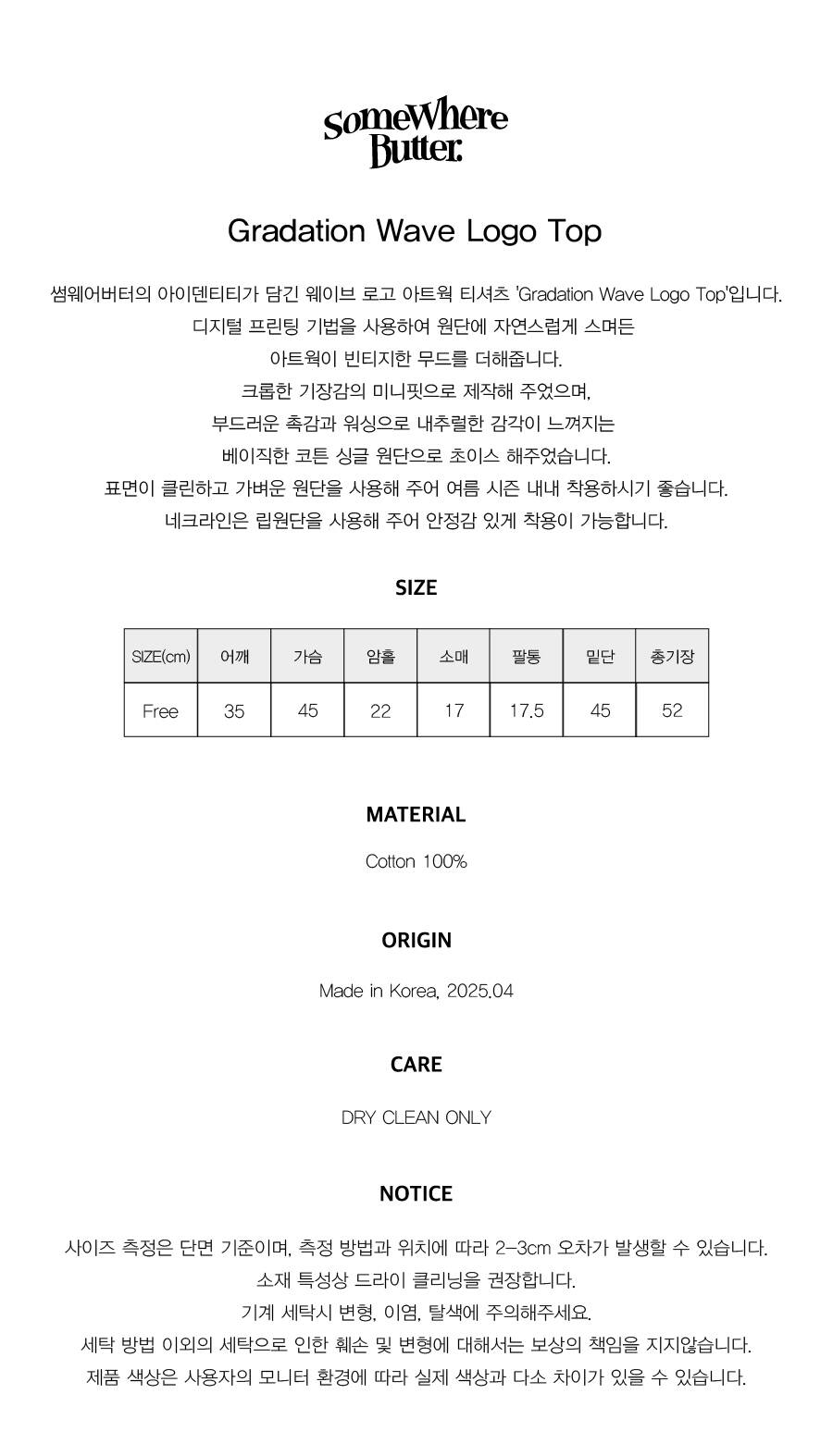 SomeWhere Butter.

Gradation Wave Logo Top

썸웨어버터의 아이덴티티가 담긴 웨이브 로고 아트웍 티셔츠 'Gradation Wave Logo Top'입니다.
디지털 프린팅 기법을 사용하여 원단에 자연스럽게 스며든
아트웍이 빈티지한 무드를 더해줍니다.
크롭한 기장감의 미니핏으로 제작해 주었으며,
부드러운 촉감과 워싱으로 내추럴한 감각이 느껴지는
베이직한 코튼 싱글 원단으로 초이스 해주었습니다.
표면이 클린하고 가벼운 원단을 사용해 주어 여름 시즌 내내 착용하시기 좋습니다.
네크라인은 립원단을 사용해 주어 안정감 있게 착용이 가능합니다.

SIZE

| SIZE(cm) | 어깨 | 가슴 | 암홀 | 소매 | 팔통 | 밑단 | 총기장 |
|---|---|---|---|---|---|---|---|
| Free | 35 | 45 | 22 | 17 | 17.5 | 45 | 52 |

MATERIAL

Cotton 100%

ORIGIN

Made in Korea, 2025.04

CARE

DRY CLEAN ONLY

NOTICE

사이즈 측정은 단면 기준이며, 측정 방법과 위치에 따라 2-3cm 오차가 발생할 수 있습니다.
소재 특성상 드라이 클리닝을 권장합니다.
기계 세탁시 변형, 이염, 탈색에 주의해주세요.
세탁 방법 이외의 세탁으로 인한 훼손 및 변형에 대해서는 보상의 책임을 지지않습니다.
제품 색상은 사용자의 모니터 환경에 따라 실제 색상과 다소 차이가 있을 수 있습니다.